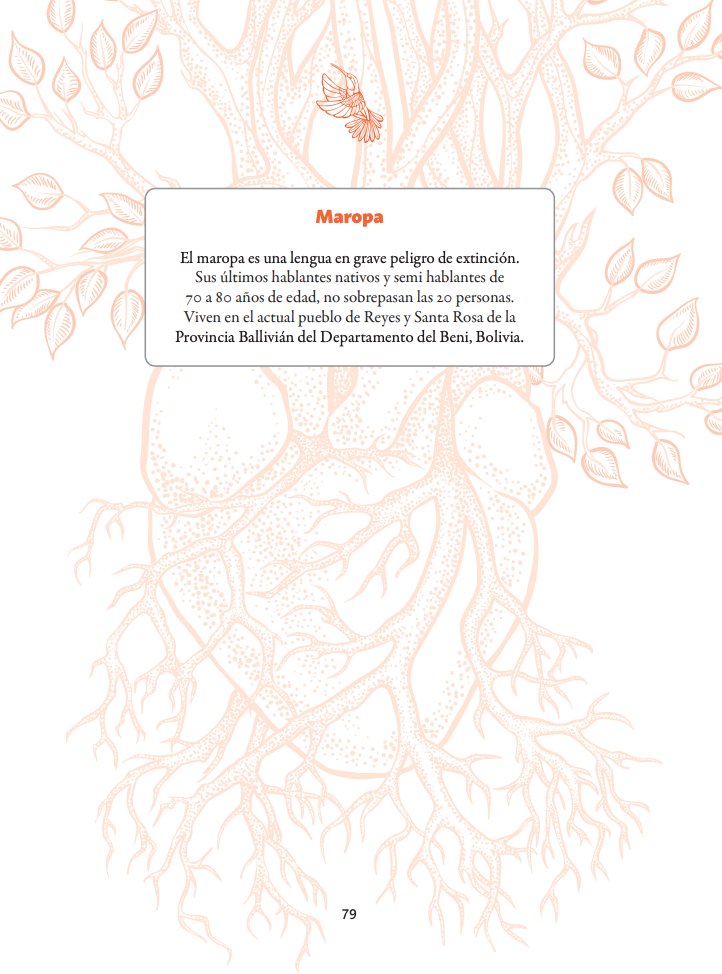 Maropa

El maropa es una lengua en grave peligro de extinción. Sus últimos hablantes nativos y semi hablantes de 70 a 80 años de edad, no sobrepasan las 20 personas. Viven en el actual pueblo de Reyes y Santa Rosa de la Provincia Ballivián del Departamento del Beni, Bolivia.

79